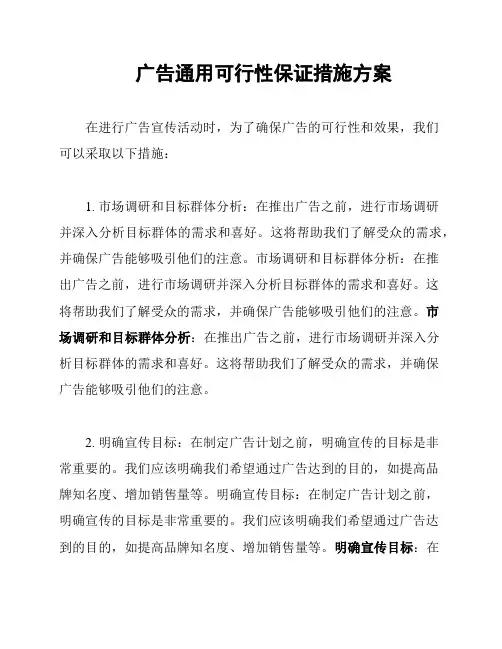 广告通用可行性保证措施方案

在进行广告宣传活动时，为了确保广告的可行性和效果，我们可以采取以下措施：

1. 市场调研和目标群体分析：在推出广告之前，进行市场调研并深入分析目标群体的需求和喜好。这将帮助我们了解受众的需求，并确保广告能够吸引他们的注意。市场调研和目标群体分析：在推出广告之前，进行市场调研并深入分析目标群体的需求和喜好。这将帮助我们了解受众的需求，并确保广告能够吸引他们的注意。市场调研和目标群体分析：在推出广告之前，进行市场调研并深入分析目标群体的需求和喜好。这将帮助我们了解受众的需求，并确保广告能够吸引他们的注意。

2. 明确宣传目标：在制定广告计划之前，明确宣传的目标是非常重要的。我们应该明确我们希望通过广告达到的目的，如提高品牌知名度、增加销售量等。明确宣传目标：在制定广告计划之前，明确宣传的目标是非常重要的。我们应该明确我们希望通过广告达到的目的，如提高品牌知名度、增加销售量等。明确宣传目标：在